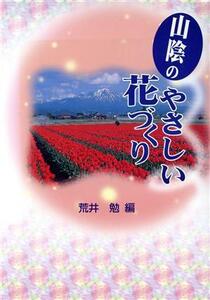 山陰の
やさしい
花づくり

荒井　勉 編